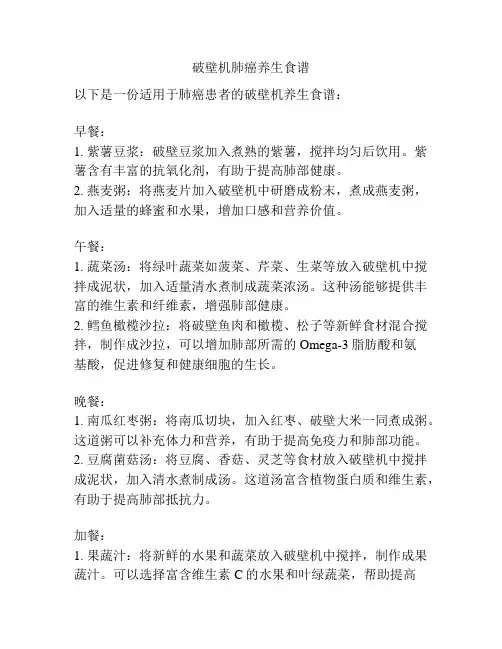 破壁机肺癌养生食谱

以下是一份适用于肺癌患者的破壁机养生食谱：

早餐：
1. 紫薯豆浆：破壁豆浆加入煮熟的紫薯，搅拌均匀后饮用。紫薯含有丰富的抗氧化剂，有助于提高肺部健康。
2. 燕麦粥：将燕麦片加入破壁机中研磨成粉末，煮成燕麦粥，加入适量的蜂蜜和水果，增加口感和营养价值。

午餐：
1. 蔬菜汤：将绿叶蔬菜如菠菜、芹菜、生菜等放入破壁机中搅拌成泥状，加入适量清水煮制成蔬菜浓汤。这种汤能够提供丰富的维生素和纤维素，增强肺部健康。
2. 鳕鱼橄榄沙拉：将破壁鱼肉和橄榄、松子等新鲜食材混合搅拌，制作成沙拉，可以增加肺部所需的 Omega-3 脂肪酸和氨基酸，促进修复和健康细胞的生长。

晚餐：
1. 南瓜红枣粥：将南瓜切块，加入红枣、破壁大米一同煮成粥。这道粥可以补充体力和营养，有助于提高免疫力和肺部功能。
2. 豆腐菌菇汤：将豆腐、香菇、灵芝等食材放入破壁机中搅拌成泥状，加入清水煮制成汤。这道汤富含植物蛋白质和维生素，有助于提高肺部抵抗力。

加餐：
1. 果蔬汁：将新鲜的水果和蔬菜放入破壁机中搅拌，制作成果蔬汁。可以选择富含维生素 C 的水果和叶绿蔬菜，帮助提高